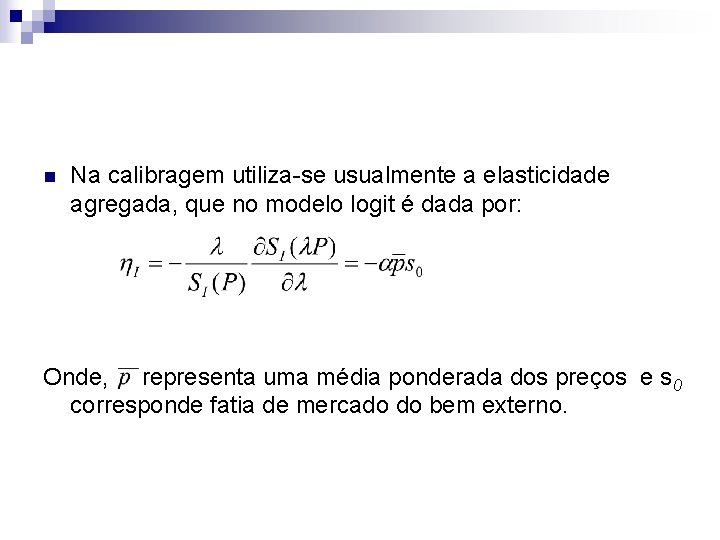 Na calibragem utiliza-se usualmente a elasticidade agregada, que no modelo logit é dada por:

$\eta_I = -\frac{\lambda}{S_I(P)} \frac{\partial S_I(\lambda P)}{\partial \lambda} = -\alpha \overline{p} s_0$

Onde, $\overline{p}$ representa uma média ponderada dos preços e $s_0$ corresponde fatia de mercado do bem externo.